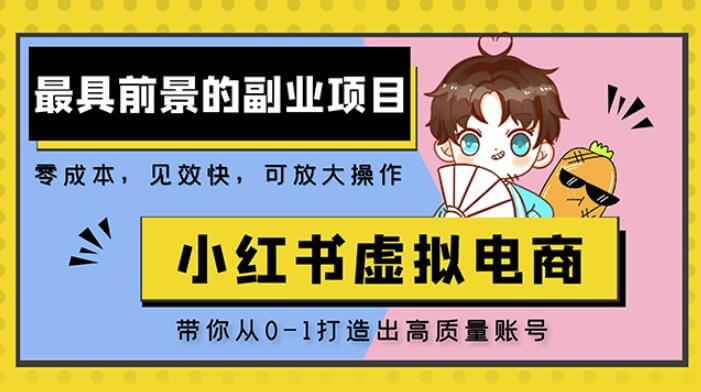 最具前景的副业项目

零成本，见效快，可放大操作

小红书虚拟电商

带你从0-1打造出高质量账号